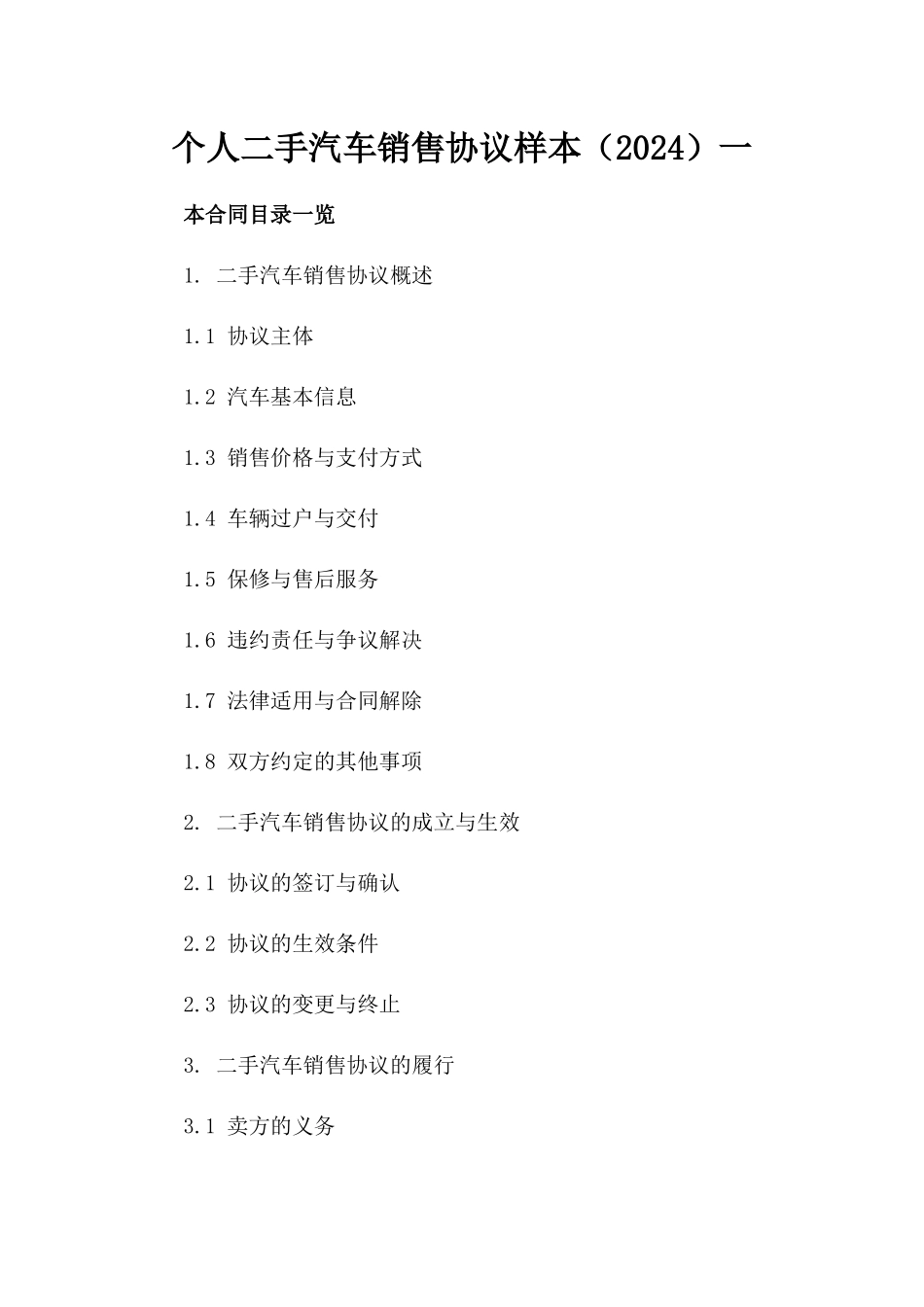 个人二手汽车销售协议样本（2024）一

本合同目录一览

1. 二手汽车销售协议概述

1.1 协议主体

1.2 汽车基本信息

1.3 销售价格与支付方式

1.4 车辆过户与交付

1.5 保修与售后服务

1.6 违约责任与争议解决

1.7 法律适用与合同解除

1.8 双方约定的其他事项

2. 二手汽车销售协议的成立与生效

2.1 协议的签订与确认

2.2 协议的生效条件

2.3 协议的变更与终止

3. 二手汽车销售协议的履行

3.1 卖方的义务